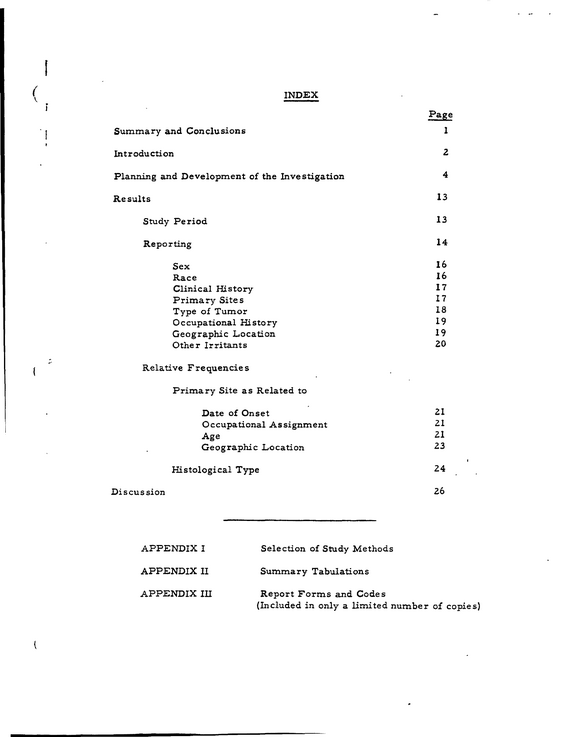 INDEX

Page

Summary and Conclusions 1

Introduction 2

Planning and Development of the Investigation 4

Results 13

Study Period 13

Reporting 14

Sex 16
Race 16
Clinical History 17
Primary Sites 17
Type of Tumor 18
Occupational History 19
Geographic Location 19
Other Irritants 20

Relative Frequencies

Primary Site as Related to

Date of Onset 21
Occupational Assignment 21
Age 21
Geographic Location 23

Histological Type 24

Discussion 26

APPENDIX I Selection of Study Methods

APPENDIX II Summary Tabulations

APPENDIX III Report Forms and Codes
(Included in only a limited number of copies)